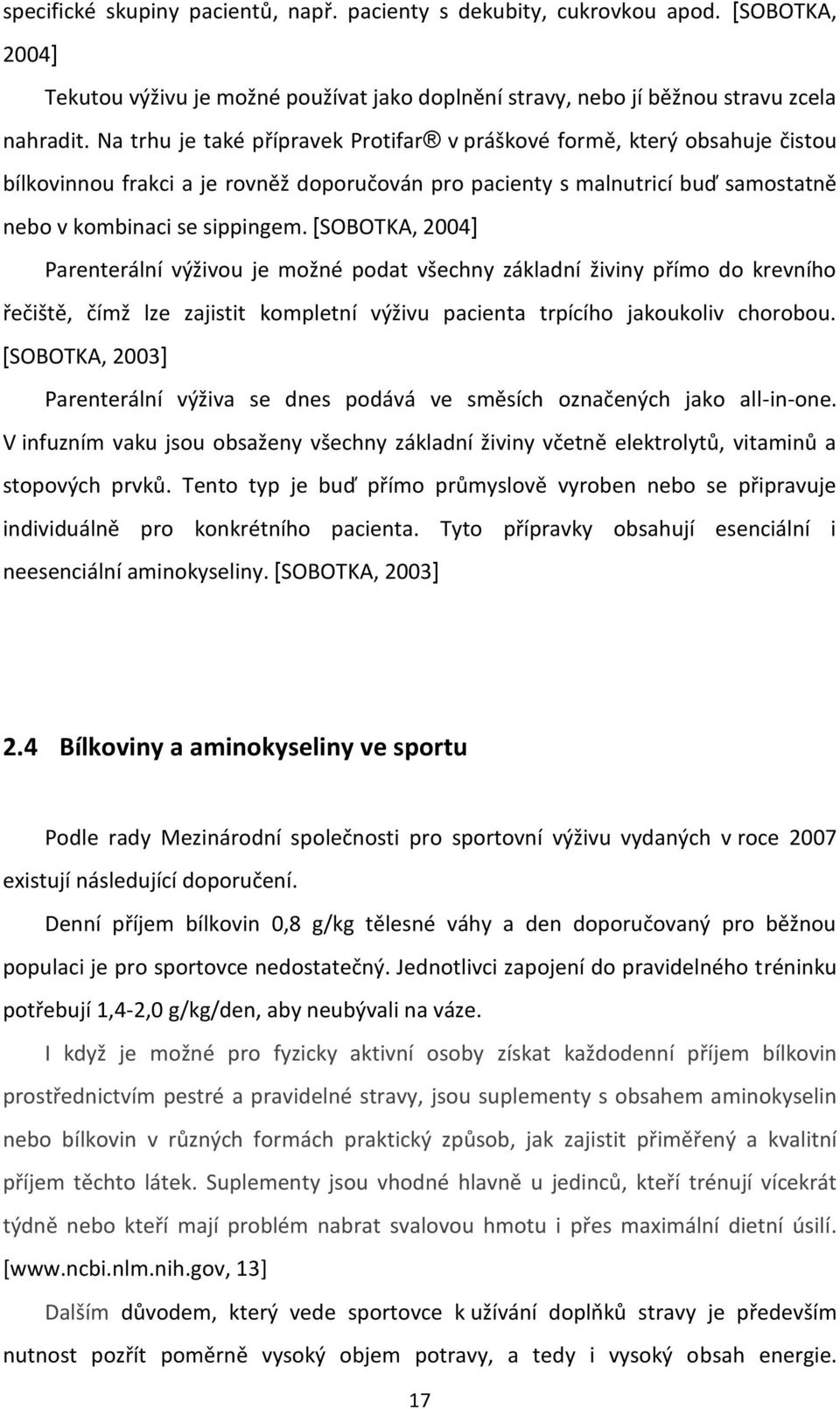 specifické skupiny pacientů, např. pacienty s dekubity, cukrovkou apod. [SOBOTKA, 2004]

Tekutou výživu je možné používat jako doplnění stravy, nebo jí běžnou stravu zcela nahradit. Na trhu je také přípravek Protifar® v práškové formě, který obsahuje čistou bílkovinnou frakci a je rovněž doporučován pro pacienty s malnutricí buď samostatně nebo v kombinaci se sippingem. [SOBOTKA, 2004]

Parenterální výživou je možné podat všechny základní živiny přímo do krevního řečiště, čímž lze zajistit kompletní výživu pacienta trpícího jakoukoliv chorobou. [SOBOTKA, 2003]

Parenterální výživa se dnes podává ve směsích označených jako all-in-one. V infuzním vaku jsou obsaženy všechny základní živiny včetně elektrolytů, vitaminů a stopových prvků. Tento typ je buď přímo průmyslově vyroben nebo se připravuje individuálně pro konkrétního pacienta. Tyto přípravky obsahují esenciální i neesenciální aminokyseliny. [SOBOTKA, 2003]

2.4 Bílkoviny a aminokyseliny ve sportu

Podle rady Mezinárodní společnosti pro sportovní výživu vydaných v roce 2007 existují následující doporučení.

Denní příjem bílkovin 0,8 g/kg tělesné váhy a den doporučovaný pro běžnou populaci je pro sportovce nedostatečný. Jednotlivci zapojení do pravidelného tréninku potřebují 1,4-2,0 g/kg/den, aby neubývali na váze.

I když je možné pro fyzicky aktivní osoby získat každodenní příjem bílkovin prostřednictvím pestré a pravidelné stravy, jsou suplementy s obsahem aminokyselin nebo bílkovin v různých formách praktický způsob, jak zajistit přiměřený a kvalitní příjem těchto látek. Suplementy jsou vhodné hlavně u jedinců, kteří trénují vícekrát týdně nebo kteří mají problém nabrat svalovou hmotu i přes maximální dietní úsilí. [www.ncbi.nlm.nih.gov, 13]

Dalším důvodem, který vede sportovce k užívání doplňků stravy je především nutnost pozřít poměrně vysoký objem potravy, a tedy i vysoký obsah energie.

17